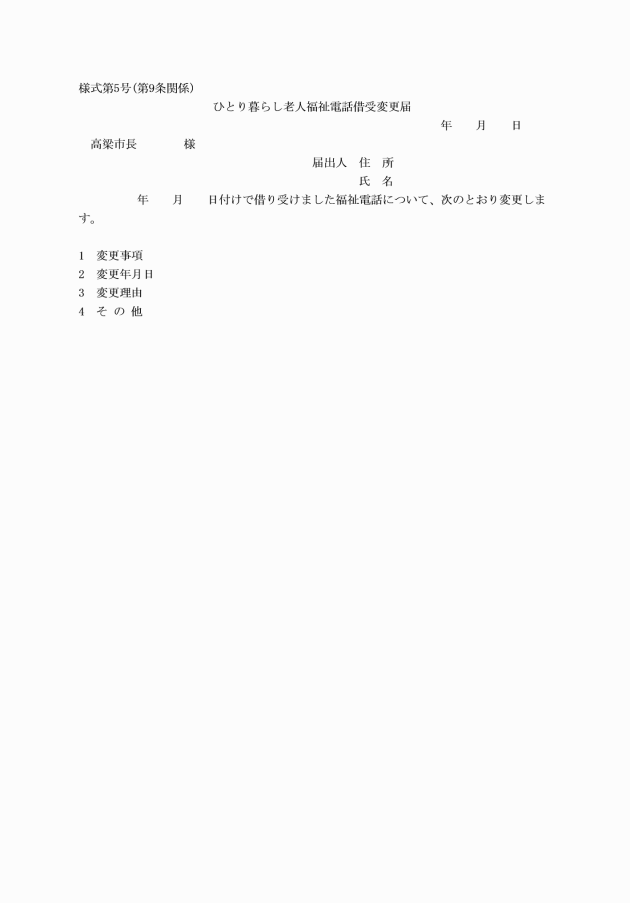 様式第5号(第9条関係)

ひとり暮らし老人福祉電話借受変更届

年　　月　　日

高梁市長　　　　様

届出人　住　所

氏　名

年　　月　　日付けで借り受けました福祉電話について、次のとおり変更します。

1　変更事項
2　変更年月日
3　変更理由
4　そ の 他